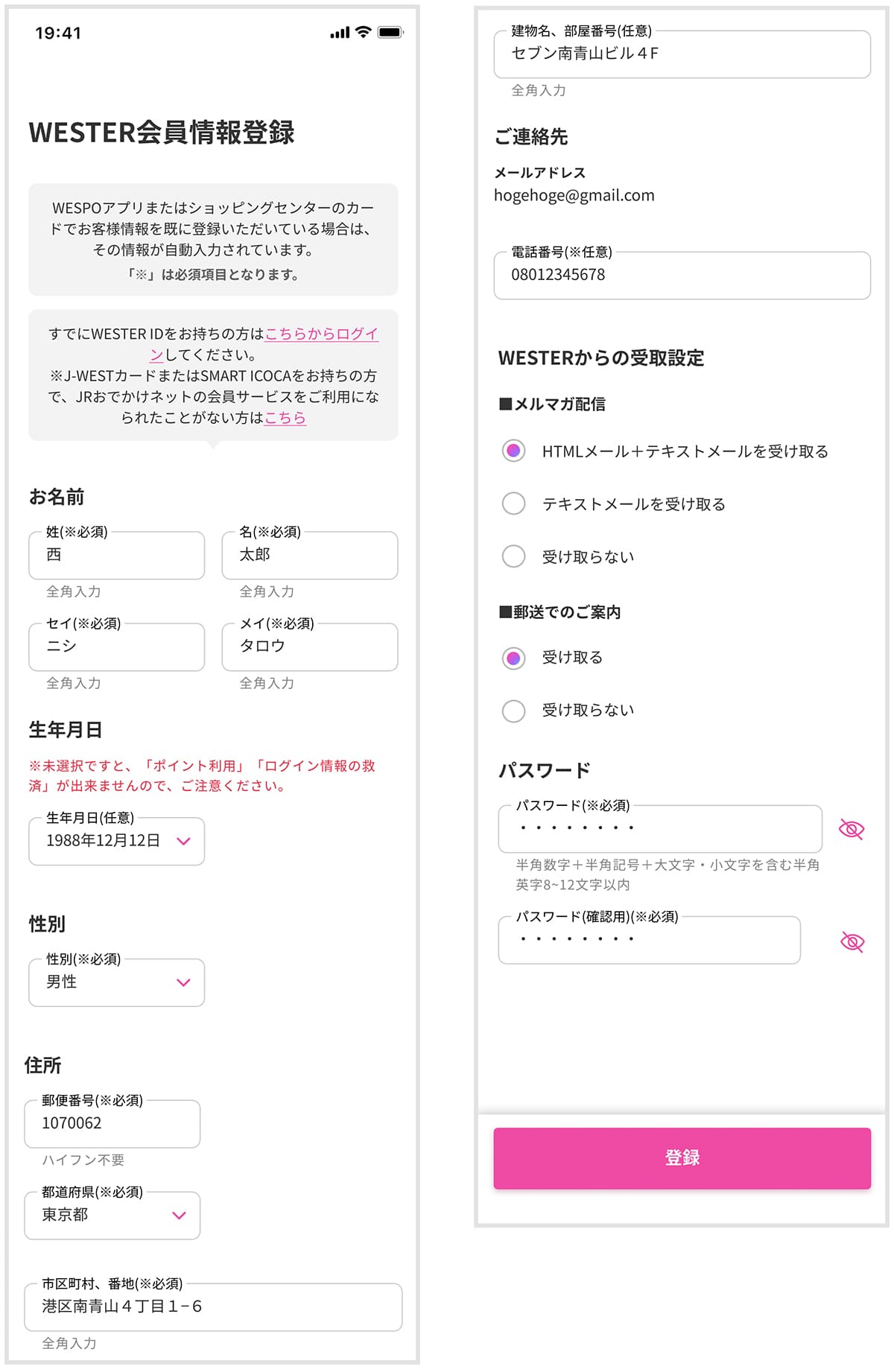 19:41

WESTER会員情報登録

WESPOアプリまたはショッピングセンターのカードでお客様情報を既に登録いただいている場合は、その情報が自動入力されています。
「※」は必須項目となります。

すでにWESTER IDをお持ちの方はこちらからログインしてください。
※J-WESTカードまたはSMART ICOCAをお持ちの方で、JRおでかけネットの会員サービスをご利用になられたことがない方はこちら

お名前

姓(※必須)
西
全角入力

名(※必須)
太郎
全角入力

セイ(※必須)
ニシ
全角入力

メイ(※必須)
タロウ
全角入力

生年月日

※未選択ですと、「ポイント利用」「ログイン情報の救済」が出来ませんので、ご注意ください。

生年月日(任意)
1988年12月12日

性別

性別(※必須)
男性

住所

郵便番号(※必須)
1070062
ハイフン不要

都道府県(※必須)
東京都

市区町村、番地(※必須)
港区南青山４丁目１−６
全角入力

建物名、部屋番号(任意)
セブン南青山ビル４F
全角入力

ご連絡先

メールアドレス
hogehoge@gmail.com

電話番号(※任意)
08012345678

WESTERからの受取設定

■メルマガ配信

HTMLメール＋テキストメールを受け取る

テキストメールを受け取る

受け取らない

■郵送でのご案内

受け取る

受け取らない

パスワード

パスワード(※必須)
・・・・・・・・
半角数字＋半角記号＋大文字・小文字を含む半角英字8~12文字以内

パスワード(確認用)(※必須)
・・・・・・・・

登録